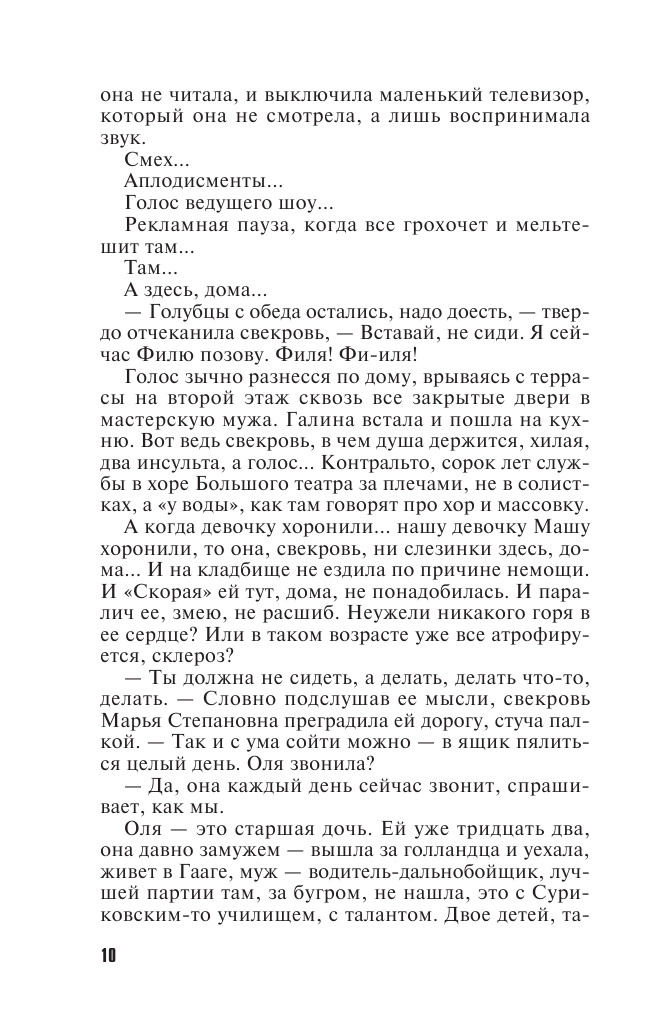 она не читала, и выключила маленький телевизор, который она не смотрела, а лишь воспринимала звук.

Смех...

Аплодисменты...

Голос ведущего шоу...

Рекламная пауза, когда все грохочет и мельтешит там...

Там...

А здесь, дома...

— Голубцы с обеда остались, надо доесть, — твердо отчеканила свекровь, — Вставай, не сиди. Я сейчас Филю позову. Филя! Фи-иля!

Голос зычно разнесся по дому, врываясь с террасы на второй этаж сквозь все закрытые двери в мастерскую мужа. Галина встала и пошла на кухню. Вот ведь свекровь, в чем душа держится, хилая, два инсульта, а голос... Контральто, сорок лет службы в хоре Большого театра за плечами, не в солистках, а «у воды», как там говорят про хор и массовку.

А когда девочку хоронили... нашу девочку Машу хоронили, то она, свекровь, ни слезинки здесь, дома... И на кладбище не ездила по причине немощи. И «Скорая» ей тут, дома, не понадобилась. И паралич ее, змею, не расшиб. Неужели никакого горя в ее сердце? Или в таком возрасте уже все атрофируется, склероз?

— Ты должна не сидеть, а делать, делать что-то, делать. — Словно подслушав ее мысли, свекровь Марья Степановна преградила ей дорогу, стуча палкой. — Так и с ума сойти можно — в ящик пялиться целый день. Оля звонила?

— Да, она каждый день сейчас звонит, спрашивает, как мы.

Оля — это старшая дочь. Ей уже тридцать два, она давно замужем — вышла за голландца и уехала, живет в Гааге, муж — водитель-дальнобойщик, лучшей партии там, за бугром, не нашла, это с Суриковским-то училищем, с талантом. Двое детей, та-

10